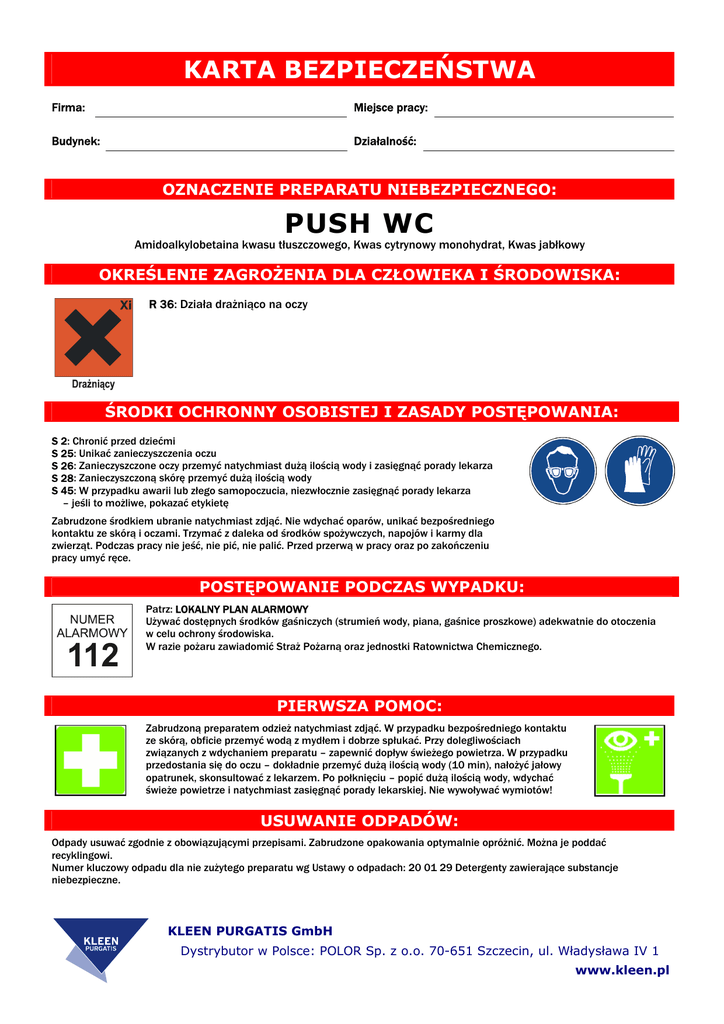 KARTA BEZPIECZEŃSTWA

Firma:

Miejsce pracy:

Budynek:

Działalność:

OZNACZENIE PREPARATU NIEBEZPIECZNEGO:

PUSH WC

Amidoalkylobetaina kwasu tłuszczowego, Kwas cytrynowy monohydrat, Kwas jabłkowy

OKREŚLENIE ZAGROŻENIA DLA CZŁOWIEKA I ŚRODOWISKA:

Xi

Drażniący

R 36: Działa drażniąco na oczy

ŚRODKI OCHRONNY OSOBISTEJ I ZASADY POSTĘPOWANIA:

S 2: Chronić przed dziećmi
S 25: Unikać zanieczyszczenia oczu
S 26: Zanieczyszczone oczy przemyć natychmiast dużą ilością wody i zasięgnąć porady lekarza
S 28: Zanieczyszczoną skórę przemyć dużą ilością wody
S 45: W przypadku awarii lub złego samopoczucia, niezwłocznie zasięgnąć porady lekarza – jeśli to możliwe, pokazać etykietę

Zabrudzone środkiem ubranie natychmiast zdjąć. Nie wdychać oparów, unikać bezpośredniego kontaktu ze skórą i oczami. Trzymać z daleka od środków spożywczych, napojów i karmy dla zwierząt. Podczas pracy nie jeść, nie pić, nie palić. Przed przerwą w pracy oraz po zakończeniu pracy umyć ręce.

POSTĘPOWANIE PODCZAS WYPADKU:

NUMER ALARMOWY 112

Patrz: LOKALNY PLAN ALARMOWY
Używać dostępnych środków gaśniczych (strumień wody, piana, gaśnice proszkowe) adekwatnie do otoczenia w celu ochrony środowiska.
W razie pożaru zawiadomić Straż Pożarną oraz jednostki Ratownictwa Chemicznego.

PIERWSZA POMOC:

Zabrudzoną preparatem odzież natychmiast zdjąć. W przypadku bezpośredniego kontaktu ze skórą, obficie przemyć wodą z mydłem i dobrze spłukać. Przy dolegliwościach związanych z wdychaniem preparatu – zapewnić dopływ świeżego powietrza. W przypadku przedostania się do oczu – dokładnie przemyć dużą ilością wody (10 min), nałożyć jałowy opatrunek, skonsultować z lekarzem. Po połknięciu – popić dużą ilością wody, wdychać świeże powietrze i natychmiast zasięgnąć porady lekarskiej. Nie wywoływać wymiotów!

USUWANIE ODPADÓW:

Odpady usuwać zgodnie z obowiązującymi przepisami. Zabrudzone opakowania optymalnie opróżnić. Można je poddać recyklingowi.
Numer kluczowy odpadu dla nie zużytego preparatu wg Ustawy o odpadach: 20 01 29 Detergenty zawierające substancje niebezpieczne.

KLEEN PURGATIS

KLEEN PURGATIS GmbH
Dystrybutor w Polsce: POLOR Sp. z o.o. 70-651 Szczecin, ul. Władysława IV 1
www.kleen.pl